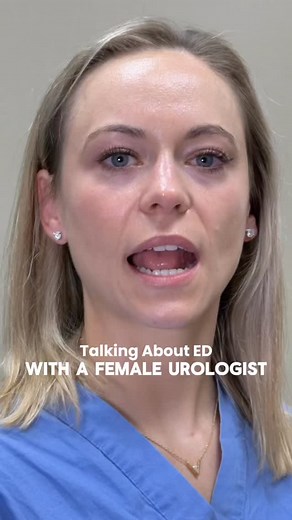 Talking About ED
WITH A FEMALE UROLOGIST